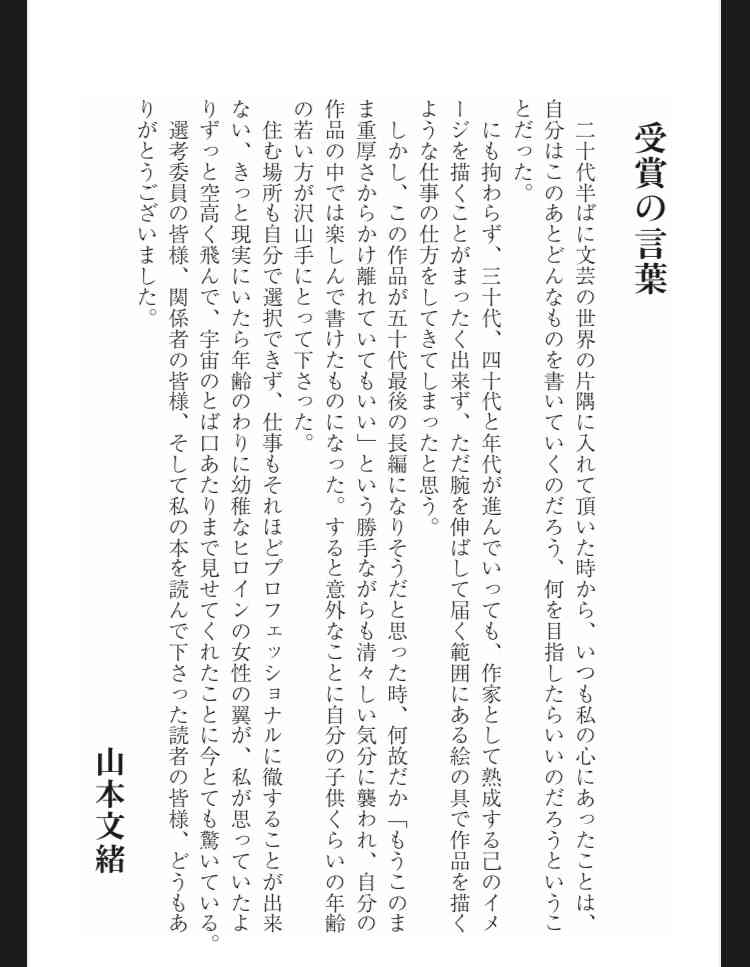 受賞の言葉

山本文緒

二十代半ばに文芸の世界の片隅に入れて頂いた時から、いつも私の心にあったことは、自分はこのあとどんなものを書いていくのだろう、何を目指したらいいのだろうということだった。

にも拘わらず、三十代、四十代と年代が進んでいっても、作家として熟成する己のイメージを描くことがまったく出来ず、ただ腕を伸ばして届く範囲にある絵の具で作品を描くような仕事の仕方をしてきてしまったと思う。

しかし、この作品が五十代最後の長編になりそうだと思った時、何故だか「もうこのまま重厚さからかけ離れていてもいい」という勝手ながらも清々しい気分に襲われ、自分の作品の中では楽しんで書けたものになった。すると意外なことに自分の子供くらいの年齢の若い方が沢山手にとって下さった。

住む場所も自分で選択できず、仕事もそれほどプロフェッショナルに徹することが出来ない、きっと現実にいたら年齢のわりに幼稚なヒロインの女性の翼が、私が思っていたよりずっと空高く飛んで、宇宙のとば口あたりまで見せてくれたことに今とても驚いている。

選考委員の皆様、関係者の皆様、そして私の本を読んで下さった読者の皆様、どうもありがとうございました。